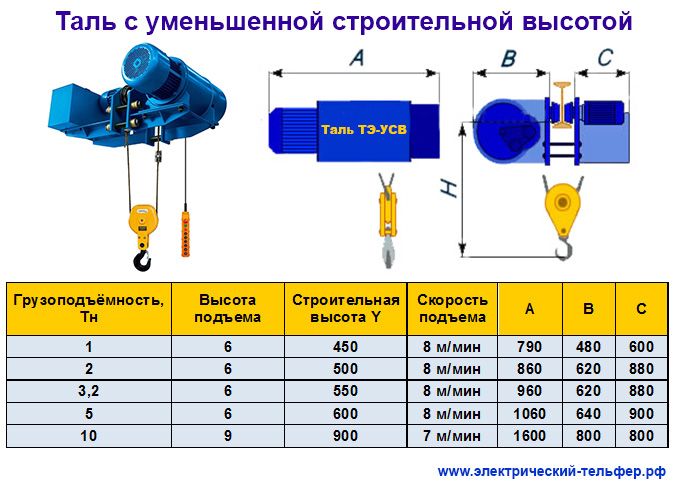 Таль с уменьшенной строительной высотой

A

B

C

Таль ТЭ-УСВ

H

| Грузоподъёмность, Тн | Высота подъема | Строительная высота Y | Скорость подъема | A | B | C |
|---|---|---|---|---|---|---|
| 1 | 6 | 450 | 8 м/мин | 790 | 480 | 600 |
| 2 | 6 | 500 | 8 м/мин | 860 | 620 | 880 |
| 3,2 | 6 | 550 | 8 м/мин | 960 | 620 | 880 |
| 5 | 6 | 600 | 8 м/мин | 1060 | 640 | 900 |
| 10 | 9 | 900 | 7 м/мин | 1600 | 800 | 800 |

www.электрический-тельфер.рф